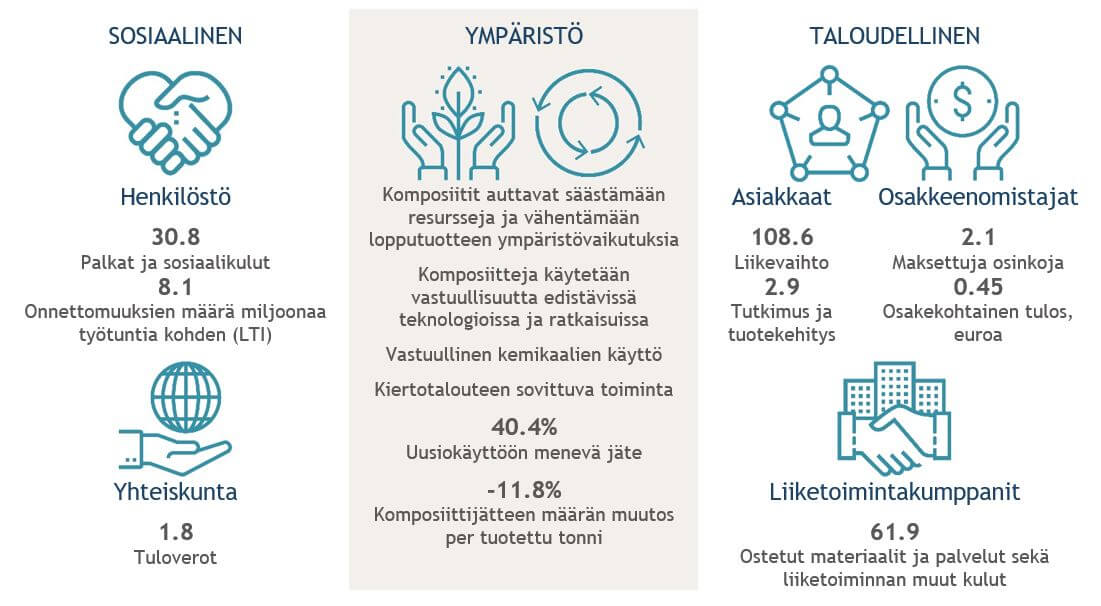 SOSIAALINEN

Henkilöstö

30.8
Palkat ja sosiaalikulut

8.1
Onnettomuuksien määrä miljoonaa työtuntia kohden (LTI)

Yhteiskunta

1.8
Tuloverot

YMPÄRISTÖ

Komposiitit auttavat säästämään resursseja ja vähentämään lopputuotteen ympäristövaikutuksia

Komposiitteja käytetään vastuullisuutta edistävissä teknologioissa ja ratkaisuissa

Vastuullinen kemikaalien käyttö

Kiertotalouteen sovittuva toiminta

40.4%
Uusiokäyttöön menevä jäte

-11.8%
Komposiittijätteen määrän muutos per tuotettu tonni

TALOUDELLINEN

Asiakkaat

108.6
Liikevaihto

2.9
Tutkimus ja tuotekehitys

Osakkeenomistajat

2.1
Maksettuja osinkoja

0.45
Osakekohtainen tulos, euroa

Liiketoimintakumppanit

61.9
Ostetut materiaalit ja palvelut sekä liiketoiminnan muut kulut